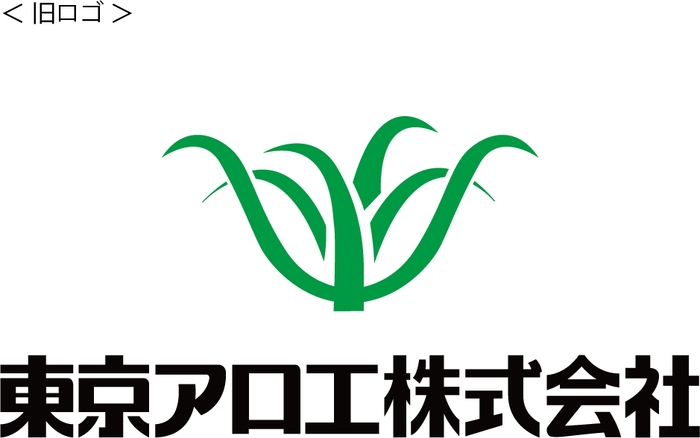 ＜旧ロゴ＞

東京アロエ株式会社